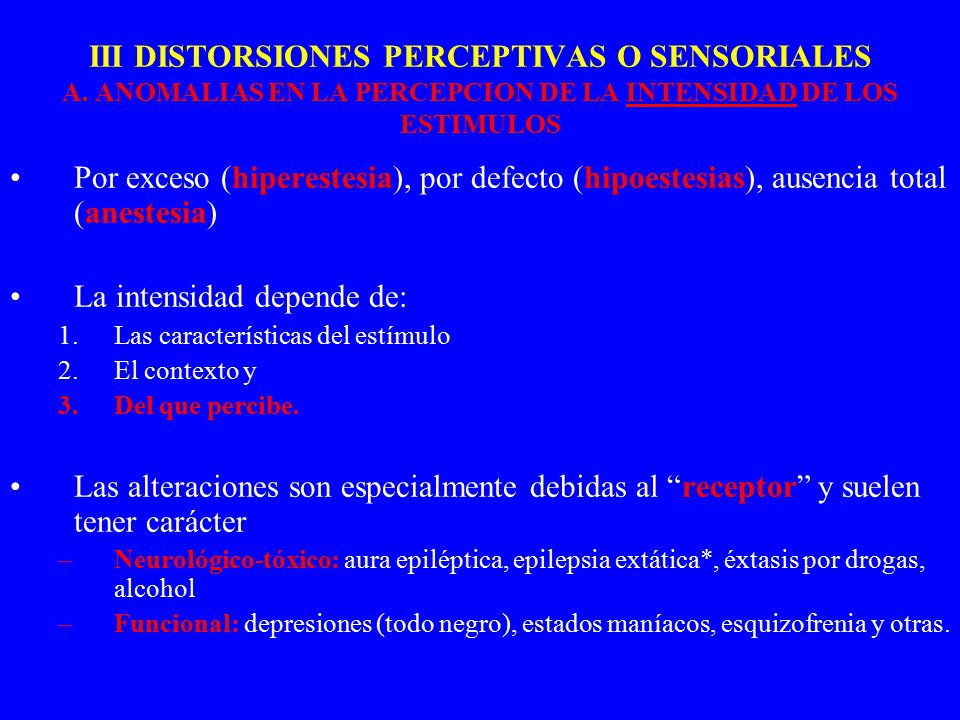 III DISTORSIONES PERCEPTIVAS O SENSORIALES
A. ANOMALIAS EN LA PERCEPCION DE LA INTENSIDAD DE LOS ESTIMULOS

• Por exceso (hiperestesia), por defecto (hipoestesias), ausencia total (anestesia)

• La intensidad depende de:
1. Las características del estímulo
2. El contexto y
3. Del que percibe.

• Las alteraciones son especialmente debidas al “receptor” y suelen tener carácter
– Neurológico-tóxico: aura epiléptica, epilepsia extática*, éxtasis por drogas, alcohol
– Funcional: depresiones (todo negro), estados maníacos, esquizofrenia y otras.